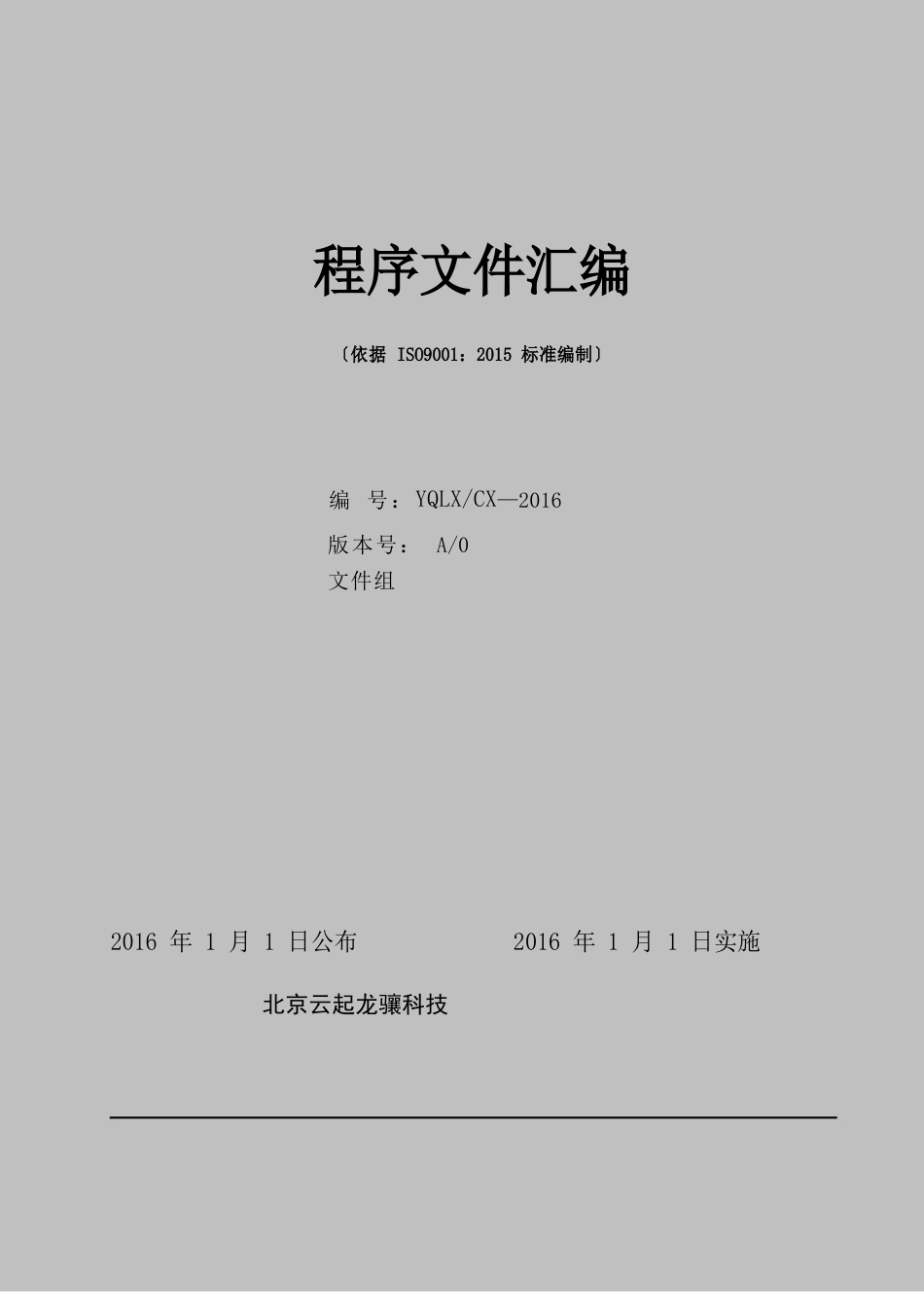 程序文件汇编

〔依据 ISO9001：2015 标准编制〕

编 号：YQLX/CX—2016

版本号： A/0

文件组

2016 年 1 月 1 日公布 2016 年 1 月 1 日实施

北京云起龙骧科技